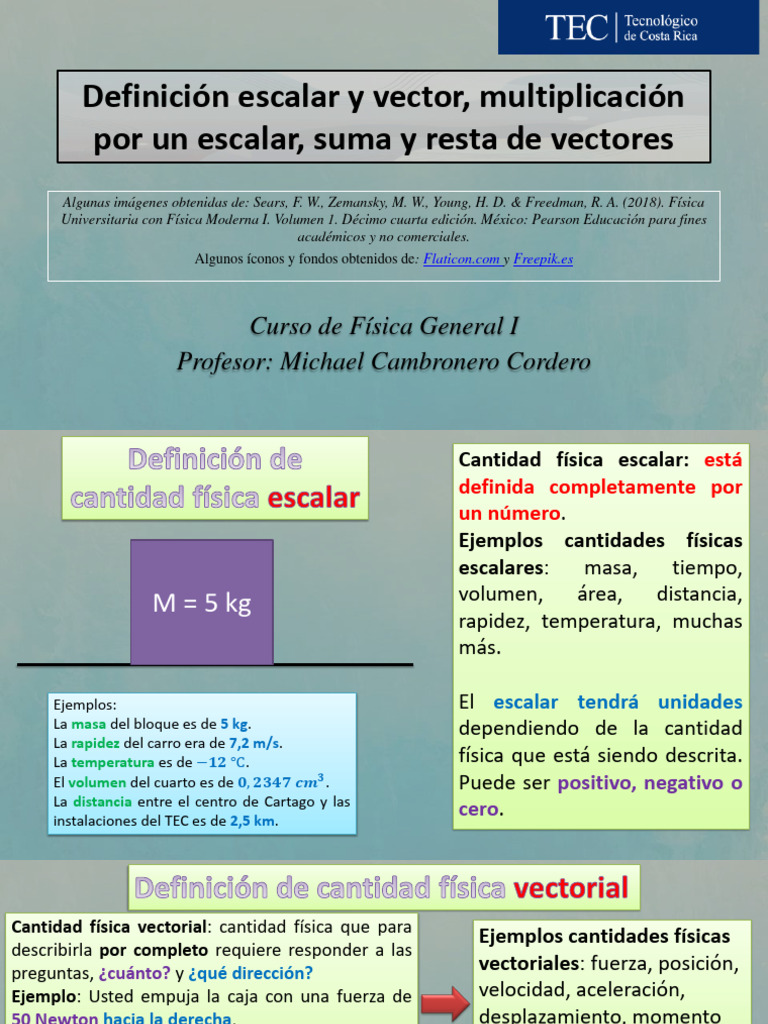 TEC | Tecnológico de Costa Rica

Definición escalar y vector, multiplicación por un escalar, suma y resta de vectores

Algunas imágenes obtenidas de: Sears, F. W., Zemansky, M. W., Young, H. D. & Freedman, R. A. (2018). Física Universitaria con Física Moderna I. Volumen 1. Décimo cuarta edición. México: Pearson Educación para fines académicos y no comerciales.
Algunos íconos y fondos obtenidos de: Flaticon.com y Freepik.es

Curso de Física General I
Profesor: Michael Cambronero Cordero

Definición de cantidad física escalar

M = 5 kg

Ejemplos:
La masa del bloque es de 5 kg.
La rapidez del carro era de 7,2 m/s.
La temperatura es de $-12$ °C.
El volumen del cuarto es de $0,2347\ cm^3$.
La distancia entre el centro de Cartago y las instalaciones del TEC es de 2,5 km.

Cantidad física escalar: está definida completamente por un número.
Ejemplos cantidades físicas escalares: masa, tiempo, volumen, área, distancia, rapidez, temperatura, muchas más.

El escalar tendrá unidades dependiendo de la cantidad física que está siendo descrita. Puede ser positivo, negativo o cero.

Definición de cantidad física vectorial

Cantidad física vectorial: cantidad física que para describirla por completo requiere responder a las preguntas, ¿cuánto? y ¿qué dirección?
Ejemplo: Usted empuja la caja con una fuerza de 50 Newton hacia la derecha.

Ejemplos cantidades físicas vectoriales: fuerza, posición, velocidad, aceleración, desplazamiento, momento